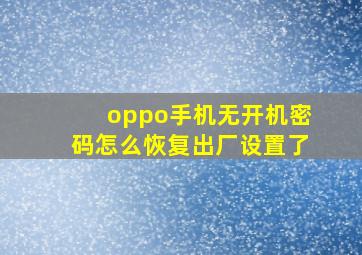 oppo手机无开机密码怎么恢复出厂设置了